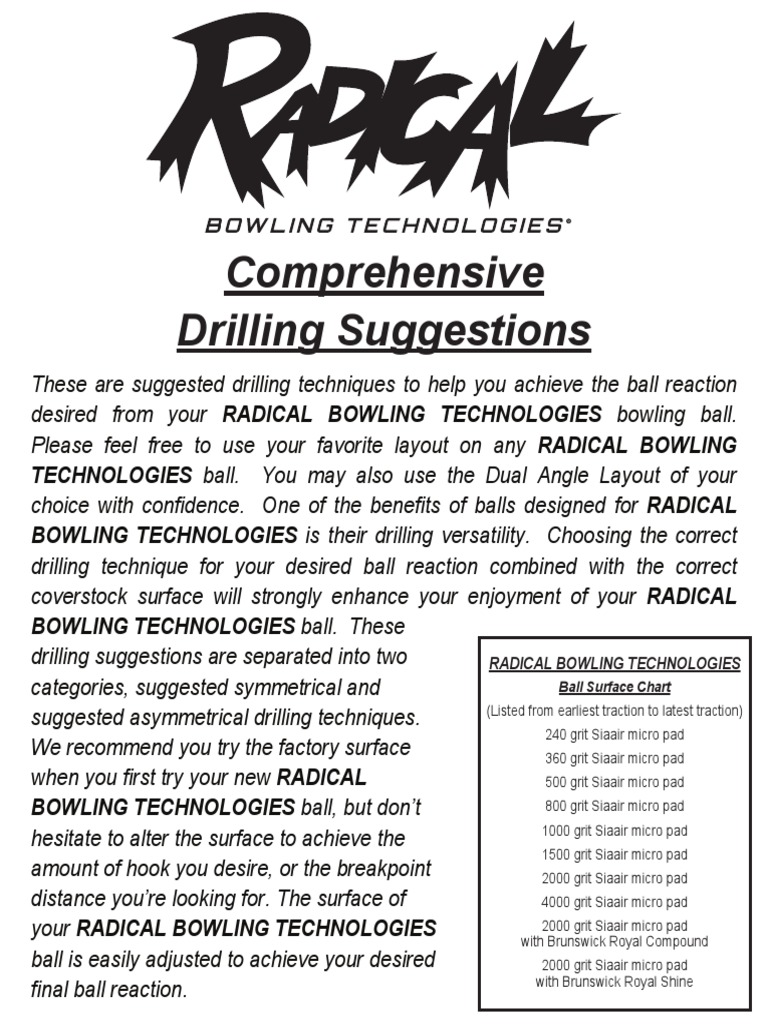 RADICAL

BOWLING TECHNOLOGIES®

Comprehensive Drilling Suggestions

These are suggested drilling techniques to help you achieve the ball reaction desired from your RADICAL BOWLING TECHNOLOGIES bowling ball. Please feel free to use your favorite layout on any RADICAL BOWLING TECHNOLOGIES ball. You may also use the Dual Angle Layout of your choice with confidence. One of the benefits of balls designed for RADICAL BOWLING TECHNOLOGIES is their drilling versatility. Choosing the correct drilling technique for your desired ball reaction combined with the correct coverstock surface will strongly enhance your enjoyment of your RADICAL BOWLING TECHNOLOGIES ball. These drilling suggestions are separated into two categories, suggested symmetrical and suggested asymmetrical drilling techniques. We recommend you try the factory surface when you first try your new RADICAL BOWLING TECHNOLOGIES ball, but don't hesitate to alter the surface to achieve the amount of hook you desire, or the breakpoint distance you're looking for. The surface of your RADICAL BOWLING TECHNOLOGIES ball is easily adjusted to achieve your desired final ball reaction.

RADICAL BOWLING TECHNOLOGIES
Ball Surface Chart
(Listed from earliest traction to latest traction)
240 grit Siaair micro pad
360 grit Siaair micro pad
500 grit Siaair micro pad
800 grit Siaair micro pad
1000 grit Siaair micro pad
1500 grit Siaair micro pad
2000 grit Siaair micro pad
4000 grit Siaair micro pad
2000 grit Siaair micro pad with Brunswick Royal Compound
2000 grit Siaair micro pad with Brunswick Royal Shine